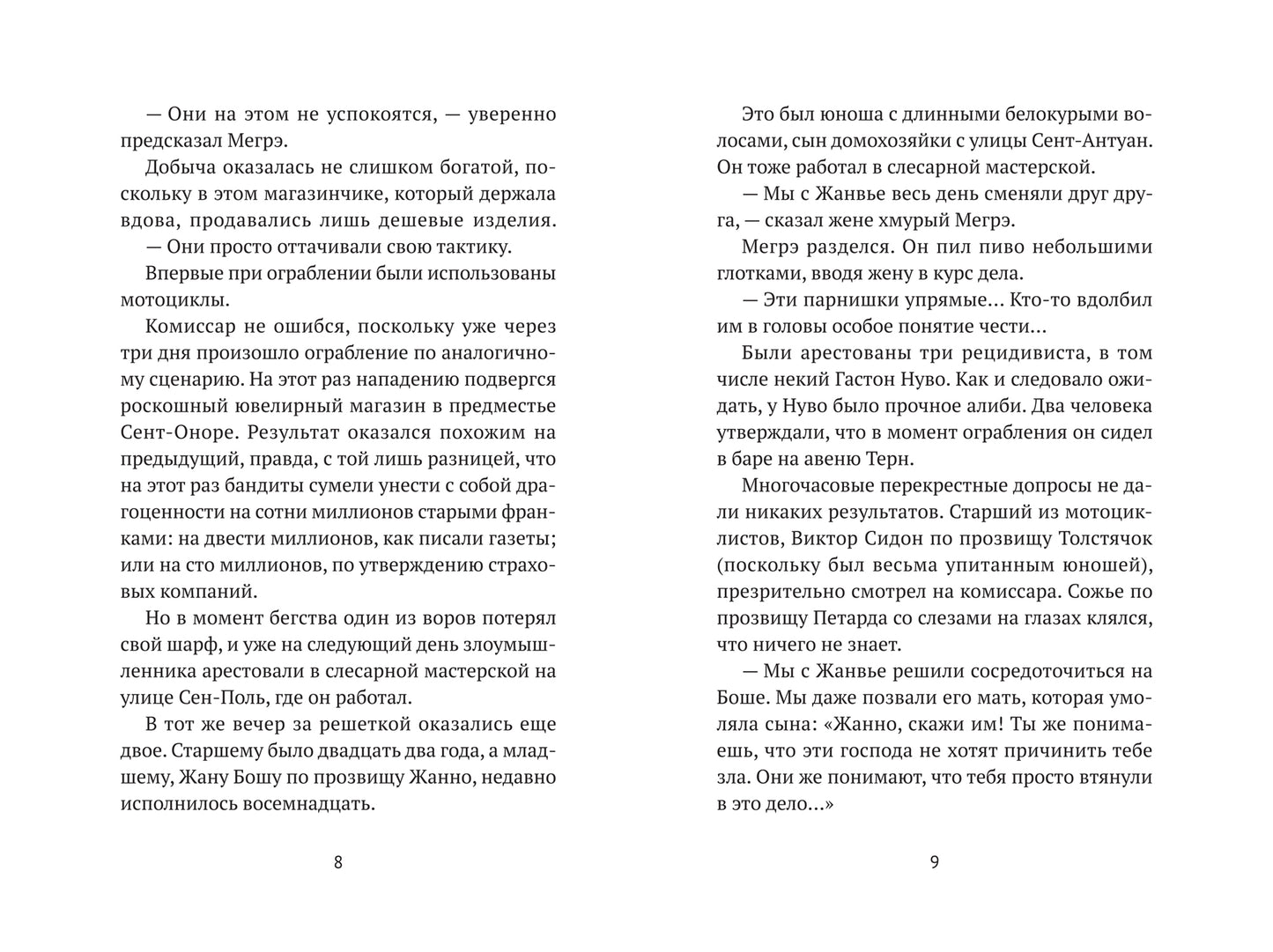 — Они на этом не успокоятся, — уверенно предсказал Мегрэ.

Добыча оказалась не слишком богатой, поскольку в этом магазинчике, который держала вдова, продавались лишь дешевые изделия.

— Они просто оттачивали свою тактику.

Впервые при ограблении были использованы мотоциклы.

Комиссар не ошибся, поскольку уже через три дня произошло ограбление по аналогичному сценарию. На этот раз нападению подвергся роскошный ювелирный магазин в предместье Сент-Оноре. Результат оказался похожим на предыдущий, правда, с той лишь разницей, что на этот раз бандиты сумели унести с собой драгоценности на сотни миллионов старыми франками: на двести миллионов, как писали газеты; или на сто миллионов, по утверждению страховых компаний.

Но в момент бегства один из воров потерял свой шарф, и уже на следующий день злоумышленника арестовали в слесарной мастерской на улице Сен-Поль, где он работал.

В тот же вечер за решеткой оказались еще двое. Старшему было двадцать два года, а младшему, Жану Бошу по прозвищу Жанно, недавно исполнилось восемнадцать.

8

Это был юноша с длинными белокурыми волосами, сын домохозяйки с улицы Сент-Антуан. Он тоже работал в слесарной мастерской.

— Мы с Жанвье весь день сменяли друг друга, — сказал жене хмурый Мегрэ.

Мегрэ разделся. Он пил пиво небольшими глотками, вводя жену в курс дела.

— Эти парнишки упрямые... Кто-то вдолбил им в головы особое понятие чести...

Были арестованы три рецидивиста, в том числе некий Гастон Нуво. Как и следовало ожидать, у Нуво было прочное алиби. Два человека утверждали, что в момент ограбления он сидел в баре на авеню Терн.

Многочасовые перекрестные допросы не дали никаких результатов. Старший из мотоциклистов, Виктор Сидон по прозвищу Толстячок (поскольку был весьма упитанным юношей), презрительно смотрел на комиссара. Сожье по прозвищу Петарда со слезами на глазах клялся, что ничего не знает.

— Мы с Жанвье решили сосредоточиться на Боше. Мы даже позвали его мать, которая умоляла сына: «Жанно, скажи им! Ты же понимаешь, что эти господа не хотят причинить тебе зла. Они же понимают, что тебя просто втянули в это дело...»

9